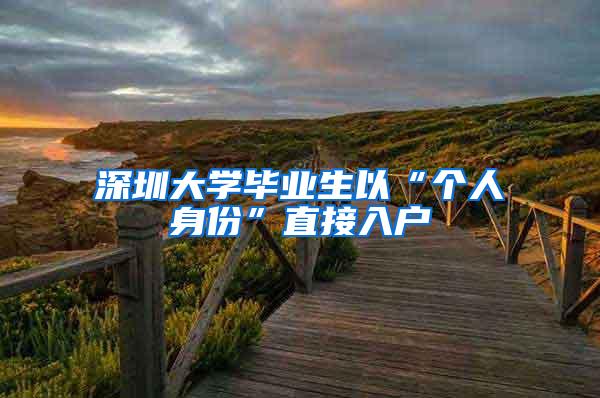 深圳大学毕业生以“个人身份”直接入户